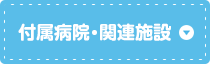 付属病院・関連施設